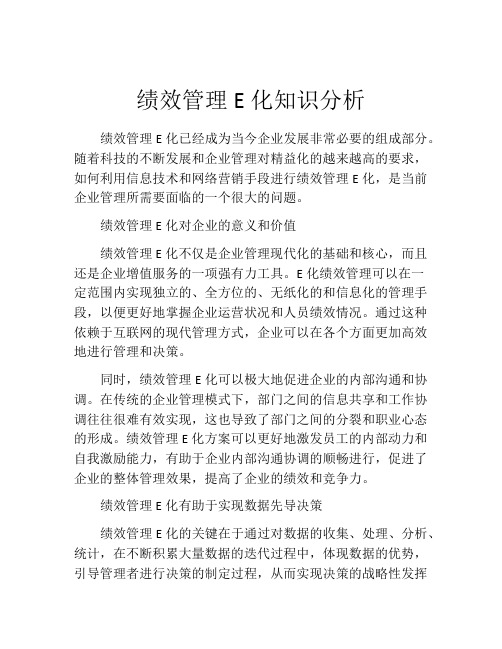 绩效管理 E 化知识分析

绩效管理 E 化已经成为当今企业发展非常必要的组成部分。随着科技的不断发展和企业管理对精益化的越来越高的要求，如何利用信息技术和网络营销手段进行绩效管理 E 化，是当前企业管理所需要面临的一个很大的问题。

绩效管理 E 化对企业的意义和价值

绩效管理 E 化不仅是企业管理现代化的基础和核心，而且还是企业增值服务的一项强有力工具。E 化绩效管理可以在一定范围内实现独立的、全方位的、无纸化的和信息化的管理手段，以便更好地掌握企业运营状况和人员绩效情况。通过这种依赖于互联网的现代管理方式，企业可以在各个方面更加高效地进行管理和决策。

同时，绩效管理 E 化可以极大地促进企业的内部沟通和协调。在传统的企业管理模式下，部门之间的信息共享和工作协调往往很难有效实现，这也导致了部门之间的分裂和职业心态的形成。绩效管理 E 化方案可以更好地激发员工的内部动力和自我激励能力，有助于企业内部沟通协调的顺畅进行，促进了企业的整体管理效果，提高了企业的绩效和竞争力。

绩效管理 E 化有助于实现数据先导决策

绩效管理 E 化的关键在于通过对数据的收集、处理、分析、统计，在不断积累大量数据的迭代过程中，体现数据的优势，引导管理者进行决策的制定过程，从而实现决策的战略性发挥